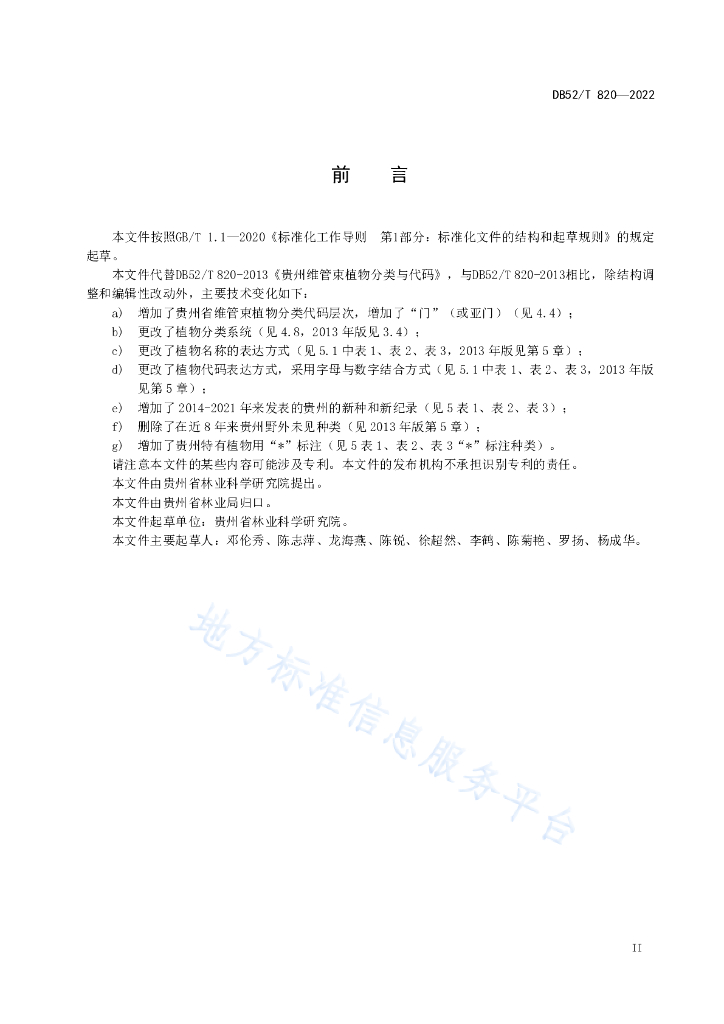 DB52/T 820—2022

前　言

本文件按照GB/T 1.1—2020《标准化工作导则　第1部分：标准化文件的结构和起草规则》的规定起草。

本文件代替DB52/T 820-2013《贵州维管束植物分类与代码》，与DB52/T 820-2013相比，除结构调整和编辑性改动外，主要技术变化如下：

a)　增加了贵州省维管束植物分类代码层次，增加了“门”（或亚门）（见4.4）；

b)　更改了植物分类系统（见4.8，2013年版见3.4）；

c)　更改了植物名称的表达方式（见5.1中表1、表2、表3，2013年版见第5章）；

d)　更改了植物代码表达方式，采用字母与数字结合方式（见5.1中表1、表2、表3，2013年版见第5章）；

e)　增加了2014-2021年来发表的贵州的新种和新纪录（见5表1、表2、表3）；

f)　删除了在近8年来贵州野外未见种类（见2013年版第5章）；

g)　增加了贵州特有植物用“*”标注（见5表1、表2、表3“*”标注种类）。

请注意本文件的某些内容可能涉及专利。本文件的发布机构不承担识别专利的责任。

本文件由贵州省林业科学研究院提出。

本文件由贵州省林业局归口。

本文件起草单位：贵州省林业科学研究院。

本文件主要起草人：邓伦秀、陈志萍、龙海燕、陈锐、徐超然、李鹤、陈菊艳、罗扬、杨成华。

地方标准信息服务平台

II